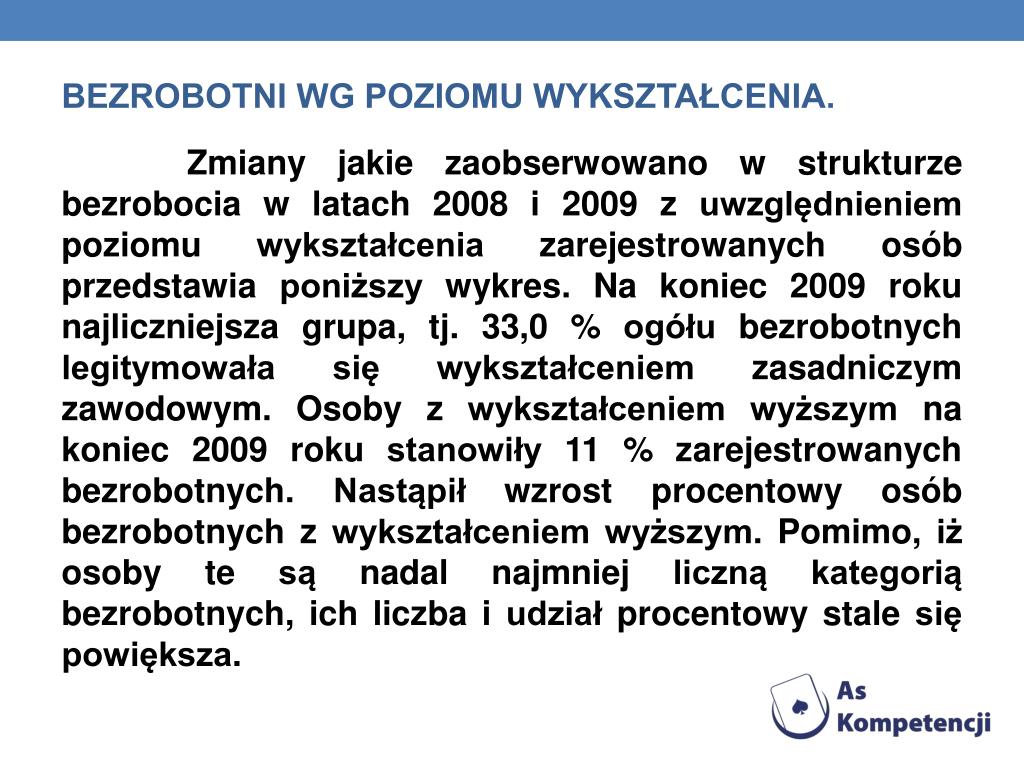 BEZROBOTNI WG POZIOMU WYKSZTAŁCENIA.

Zmiany jakie zaobserwowano w strukturze bezrobocia w latach 2008 i 2009 z uwzględnieniem poziomu wykształcenia zarejestrowanych osób przedstawia poniższy wykres. Na koniec 2009 roku najliczniejsza grupa, tj. 33,0 % ogółu bezrobotnych legitymowała się wykształceniem zasadniczym zawodowym. Osoby z wykształceniem wyższym na koniec 2009 roku stanowiły 11 % zarejestrowanych bezrobotnych. Nastąpił wzrost procentowy osób bezrobotnych z wykształceniem wyższym. Pomimo, iż osoby te są nadal najmniej liczną kategorią bezrobotnych, ich liczba i udział procentowy stale się powiększa.

As Kompetencji